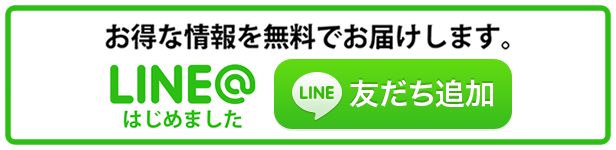 お得な情報を無料でお届けします。

LINE@
はじめました

LINE 友だち追加